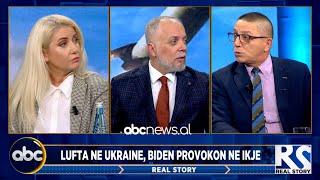 abcnews.al

abc

LUFTA NE UKRAINE, BIDEN PROVOKON NE IKJE

REAL STORY

RS
REAL STORY